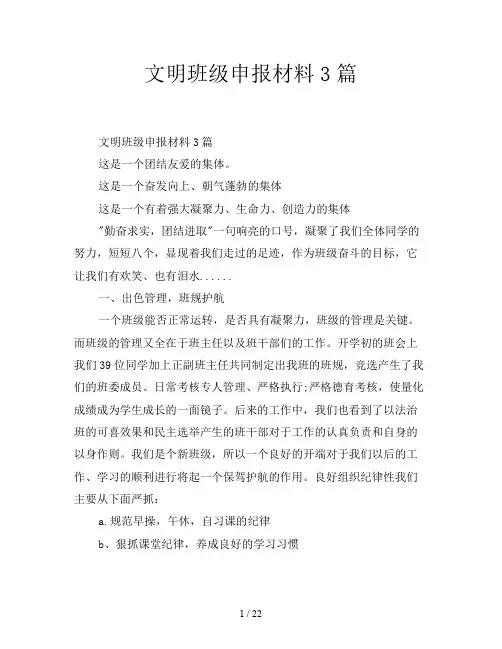 文明班级申报材料 3 篇

文明班级申报材料 3 篇

这是一个团结友爱的集体。

这是一个奋发向上、朝气蓬勃的集体

这是一个有着强大凝聚力、生命力、创造力的集体

"勤奋求实，团结进取"一句响亮的口号，凝聚了我们全体同学的努力，短短八个，显现着我们走过的足迹，作为班级奋斗的目标，它让我们有欢笑、也有泪水......

一、出色管理，班规护航

一个班级能否正常运转，是否具有凝聚力，班级的管理是关键。而班级的管理又全在于班主任以及班干部们的工作。开学初的班会上我们 39 位同学加上正副班主任共同制定出我班的班规，竞选产生了我们的班委成员。日常考核专人管理、严格执行;严格德育考核，使量化成绩成为学生成长的一面镜子。后来的工作中，我们也看到了以法治班的可喜效果和民主选举产生的班干部对于工作的认真负责和自身的以身作则。我们是个新班级，所以一个良好的开端对于我们以后的工作、学习的顺利进行将起一个保驾护航的作用。良好组织纪律性我们主要从下面严抓：

a.规范早操，午休，自习课的纪律

b、狠抓课堂纪律，养成良好的学习习惯

1 / 22